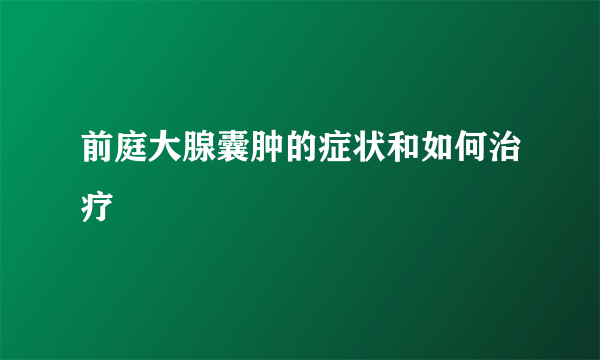 前庭大腺囊肿的症状和如何治疗